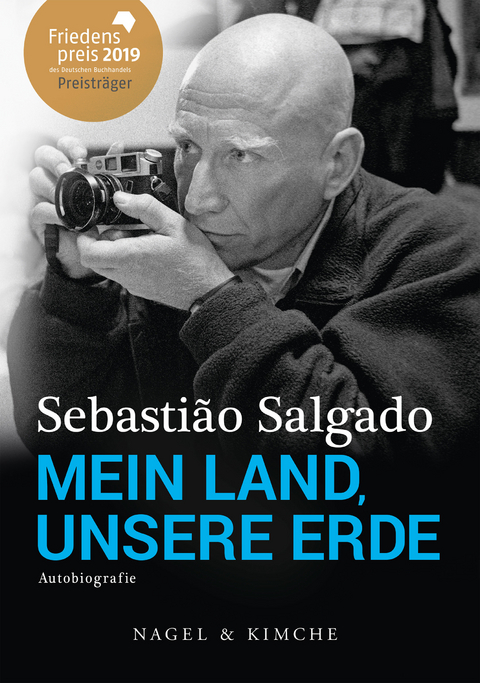 Friedens preis 2019
des Deutschen Buchhandels
Preisträger

Sebastião Salgado

MEIN LAND, UNSERE ERDE

Autobiografie

NAGEL & KIMCHE